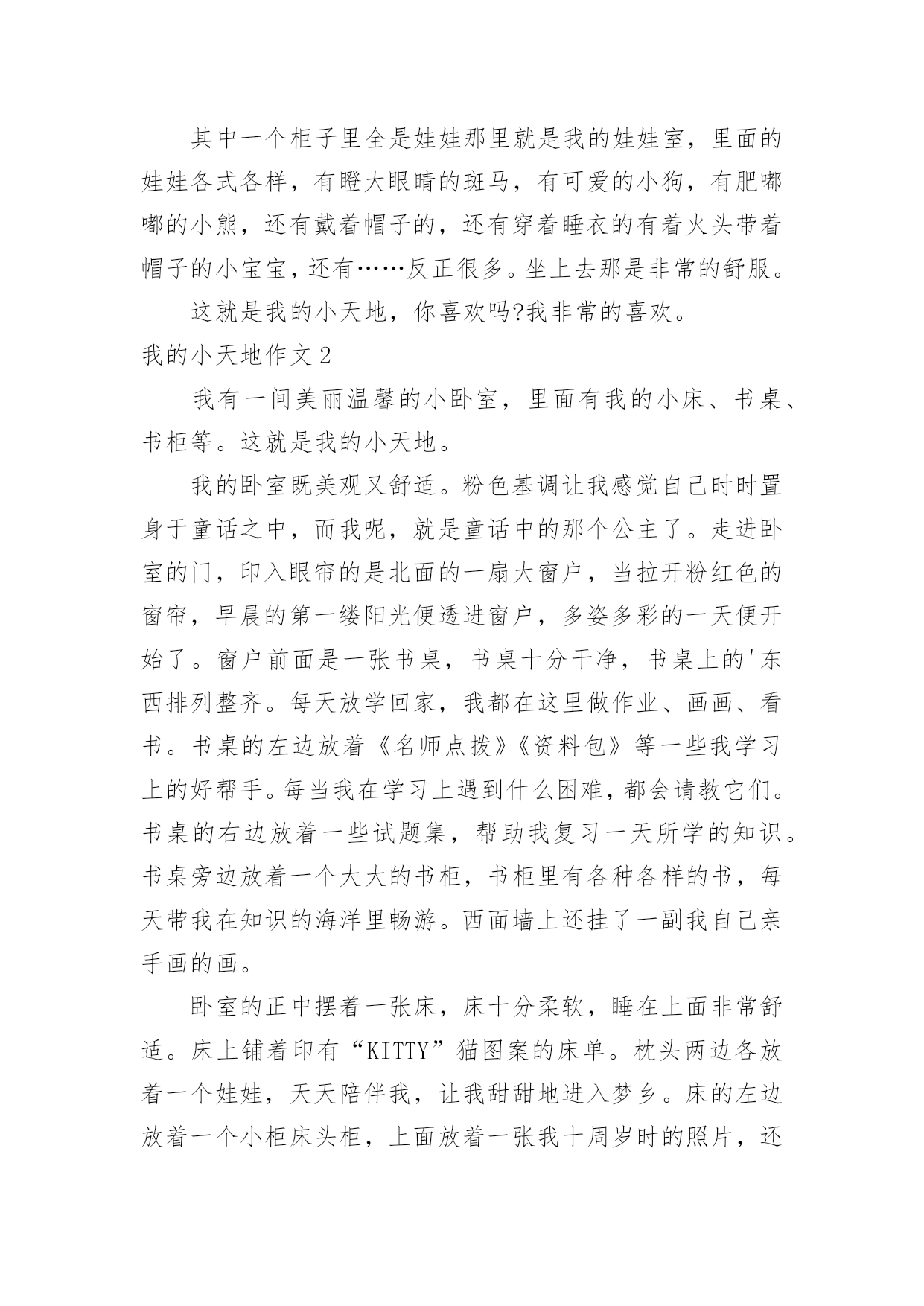 其中一个柜子里全是娃娃那里就是我的娃娃室，里面的娃娃各式各样，有瞪大眼睛的斑马，有可爱的小狗，有肥嘟嘟的小熊，还有戴着帽子的，还有穿着睡衣的有着火头带着帽子的小宝宝，还有……反正很多。坐上去那是非常的舒服。

这就是我的小天地，你喜欢吗?我非常的喜欢。

我的小天地作文2

我有一间美丽温馨的小卧室，里面有我的小床、书桌、书柜等。这就是我的小天地。

我的卧室既美观又舒适。粉色基调让我感觉自己时时置身于童话之中，而我呢，就是童话中的那个公主了。走进卧室的门，印入眼帘的是北面的一扇大窗户，当拉开粉红色的窗帘，早晨的第一缕阳光便透进窗户，多姿多彩的一天便开始了。窗户前面是一张书桌，书桌十分干净，书桌上的'东西排列整齐。每天放学回家，我都在这里做作业、画画、看书。书桌的左边放着《名师点拨》《资料包》等一些我学习上的好帮手。每当我在学习上遇到什么困难，都会请教它们。书桌的右边放着一些试题集，帮助我复习一天所学的知识。书桌旁边放着一个大大的书柜，书柜里有各种各样的书，每天带我在知识的海洋里畅游。西面墙上还挂了一副我自己亲手画的画。

卧室的正中摆着一张床，床十分柔软，睡在上面非常舒适。床上铺着印有“KITTY”猫图案的床单。枕头两边各放着一个娃娃，天天陪伴我，让我甜甜地进入梦乡。床的左边放着一个小柜床头柜，上面放着一张我十周岁时的照片，还